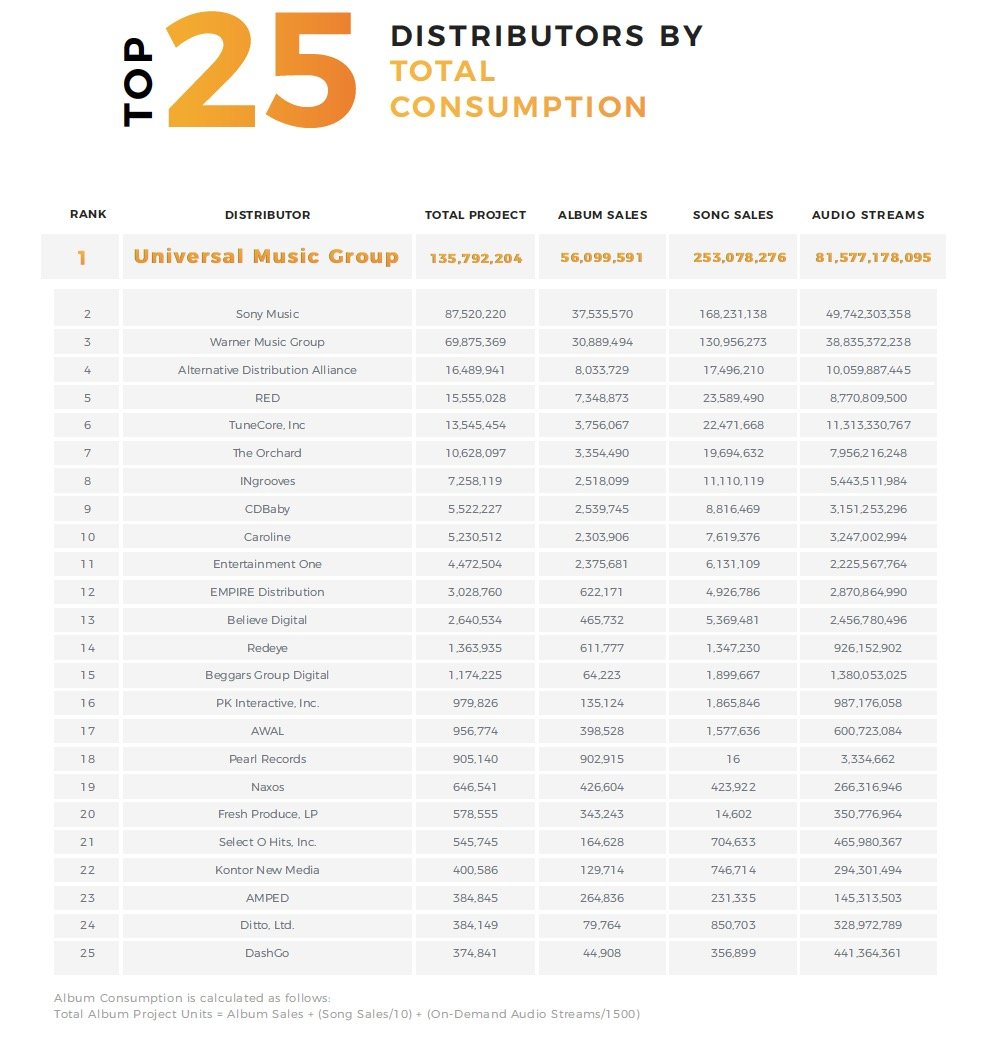 TOP 25 DISTRIBUTORS BY TOTAL CONSUMPTION

| RANK | DISTRIBUTOR | TOTAL PROJECT | ALBUM SALES | SONG SALES | AUDIO STREAMS |
|---|---|---|---|---|---|
| 1 | Universal Music Group | 135,792,204 | 56,099,591 | 253,078,276 | 81,577,178,095 |
| 2 | Sony Music | 87,520,220 | 37,535,570 | 168,231,138 | 49,742,303,358 |
| 3 | Warner Music Group | 69,875,369 | 30,889,494 | 130,956,273 | 38,835,372,238 |
| 4 | Alternative Distribution Alliance | 16,489,941 | 8,033,729 | 17,496,210 | 10,059,887,445 |
| 5 | RED | 15,555,028 | 7,348,873 | 23,589,490 | 8,770,809,500 |
| 6 | TuneCore, Inc | 13,545,454 | 3,756,067 | 22,471,668 | 11,313,330,767 |
| 7 | The Orchard | 10,628,097 | 3,354,490 | 19,694,632 | 7,956,216,248 |
| 8 | INgrooves | 7,258,119 | 2,518,099 | 11,110,119 | 5,443,511,984 |
| 9 | CDBaby | 5,522,227 | 2,539,745 | 8,816,469 | 3,151,253,296 |
| 10 | Caroline | 5,230,512 | 2,303,906 | 7,619,376 | 3,247,002,994 |
| 11 | Entertainment One | 4,472,504 | 2,375,681 | 6,131,109 | 2,225,567,764 |
| 12 | EMPIRE Distribution | 3,028,760 | 622,171 | 4,926,786 | 2,870,864,990 |
| 13 | Believe Digital | 2,640,534 | 465,732 | 5,369,481 | 2,456,780,496 |
| 14 | Redeye | 1,363,935 | 611,777 | 1,347,230 | 926,152,902 |
| 15 | Beggars Group Digital | 1,174,225 | 64,223 | 1,899,667 | 1,380,053,025 |
| 16 | PK Interactive, Inc. | 979,826 | 135,124 | 1,865,846 | 987,176,058 |
| 17 | AWAL | 956,774 | 398,528 | 1,577,636 | 600,723,084 |
| 18 | Pearl Records | 905,140 | 902,915 | 16 | 3,334,662 |
| 19 | Naxos | 646,541 | 426,604 | 423,922 | 266,316,946 |
| 20 | Fresh Produce, LP | 578,555 | 343,243 | 14,602 | 350,776,964 |
| 21 | Select O Hits, Inc. | 545,745 | 164,628 | 704,633 | 465,980,367 |
| 22 | Kontor New Media | 400,586 | 129,714 | 746,714 | 294,301,494 |
| 23 | AMPED | 384,845 | 264,836 | 231,335 | 145,313,503 |
| 24 | Ditto, Ltd. | 384,149 | 79,764 | 850,703 | 328,972,789 |
| 25 | DashGo | 374,841 | 44,908 | 356,899 | 441,364,361 |

Album Consumption is calculated as follows:
Total Album Project Units = Album Sales + (Song Sales/10) + (On-Demand Audio Streams/1500)